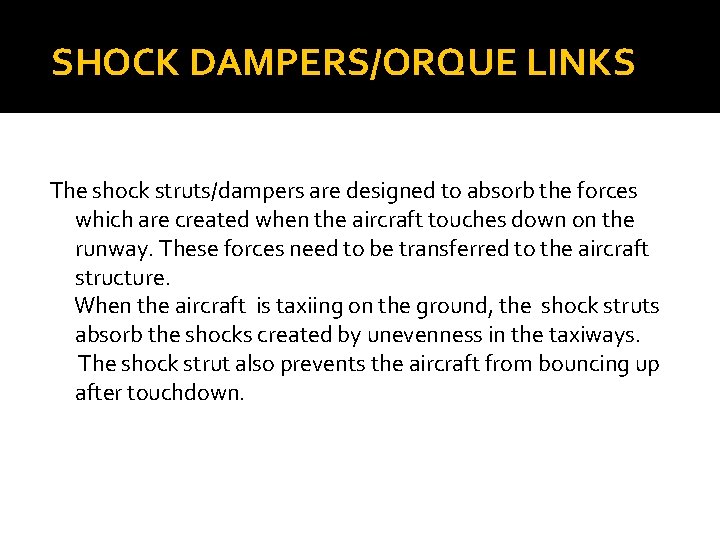 SHOCK DAMPERS/ORQUE LINKS

The shock struts/dampers are designed to absorb the forces which are created when the aircraft touches down on the runway. These forces need to be transferred to the aircraft structure.

When the aircraft is taxiing on the ground, the shock struts absorb the shocks created by unevenness in the taxiways.

The shock strut also prevents the aircraft from bouncing up after touchdown.